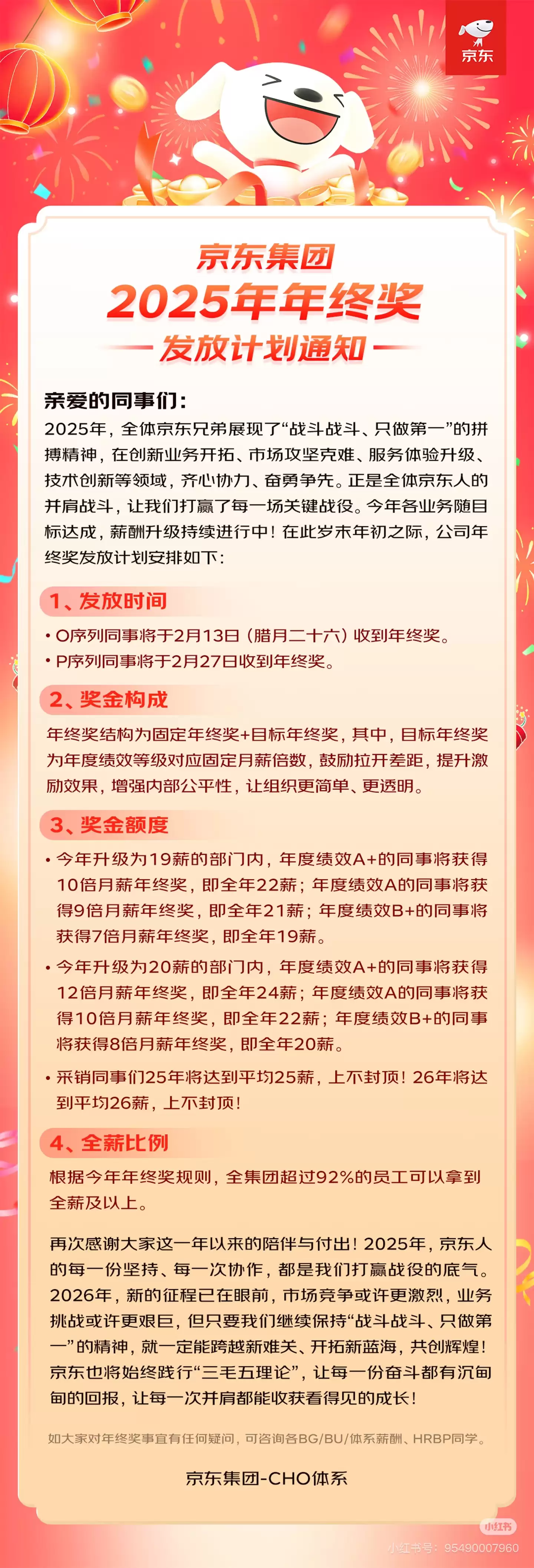 京东

京东集团
2025年年终奖
发放计划通知

亲爱的同事们：
2025年，全体京东兄弟展现了“战斗战斗、只做第一”的拼搏精神，在创新业务开拓、市场攻坚克难、服务体验升级、技术创新等领域，齐心协力、奋勇争先。正是全体京东人的并肩战斗，让我们打赢了每一场关键战役。今年各业务随目标达成，薪酬升级持续进行中！在此岁末年初之际，公司年终奖发放计划安排如下：

1、发放时间
• O序列同事将于2月13日（腊月二十六）收到年终奖。
• P序列同事将于2月27日收到年终奖。

2、奖金构成
年终奖结构为固定年终奖+目标年终奖，其中，目标年终奖为年度绩效等级对应固定月薪倍数，鼓励拉开差距，提升激励效果，增强内部公平性，让组织更简单、更透明。

3、奖金额度
• 今年升级为19薪的部门内，年度绩效A+的同事将获得10倍月薪年终奖，即全年22薪；年度绩效A的同事将获得9倍月薪年终奖，即全年21薪；年度绩效B+的同事将获得7倍月薪年终奖，即全年19薪。
• 今年升级为20薪的部门内，年度绩效A+的同事将获得12倍月薪年终奖，即全年24薪；年度绩效A的同事将获得10倍月薪年终奖，即全年22薪；年度绩效B+的同事将获得8倍月薪年终奖，即全年20薪。
• 采销同事们25年将达到平均25薪，上不封顶！26年将达到平均26薪，上不封顶！

4、全薪比例
根据今年年终奖规则，全集团超过92%的员工可以拿到全薪及以上。

再次感谢大家这一年以来的陪伴与付出！2025年，京东人的每一份坚持、每一次协作，都是我们打赢战役的底气。2026年，新的征程已在眼前，市场竞争或许更激烈，业务挑战或许更艰巨，但只要我们继续保持“战斗战斗、只做第一”的精神，就一定能跨越新难关、开拓新蓝海，共创辉煌！京东也将始终践行“三毛五理论”，让每一份奋斗都有沉甸甸的回报，让每一次并肩都能收获看得见的成长！

如大家对年终奖事宜有任何疑问，可咨询各BG/BU/体系薪酬、HRBP同学。

京东集团-CHO体系

小红书
小红书号：95490007960